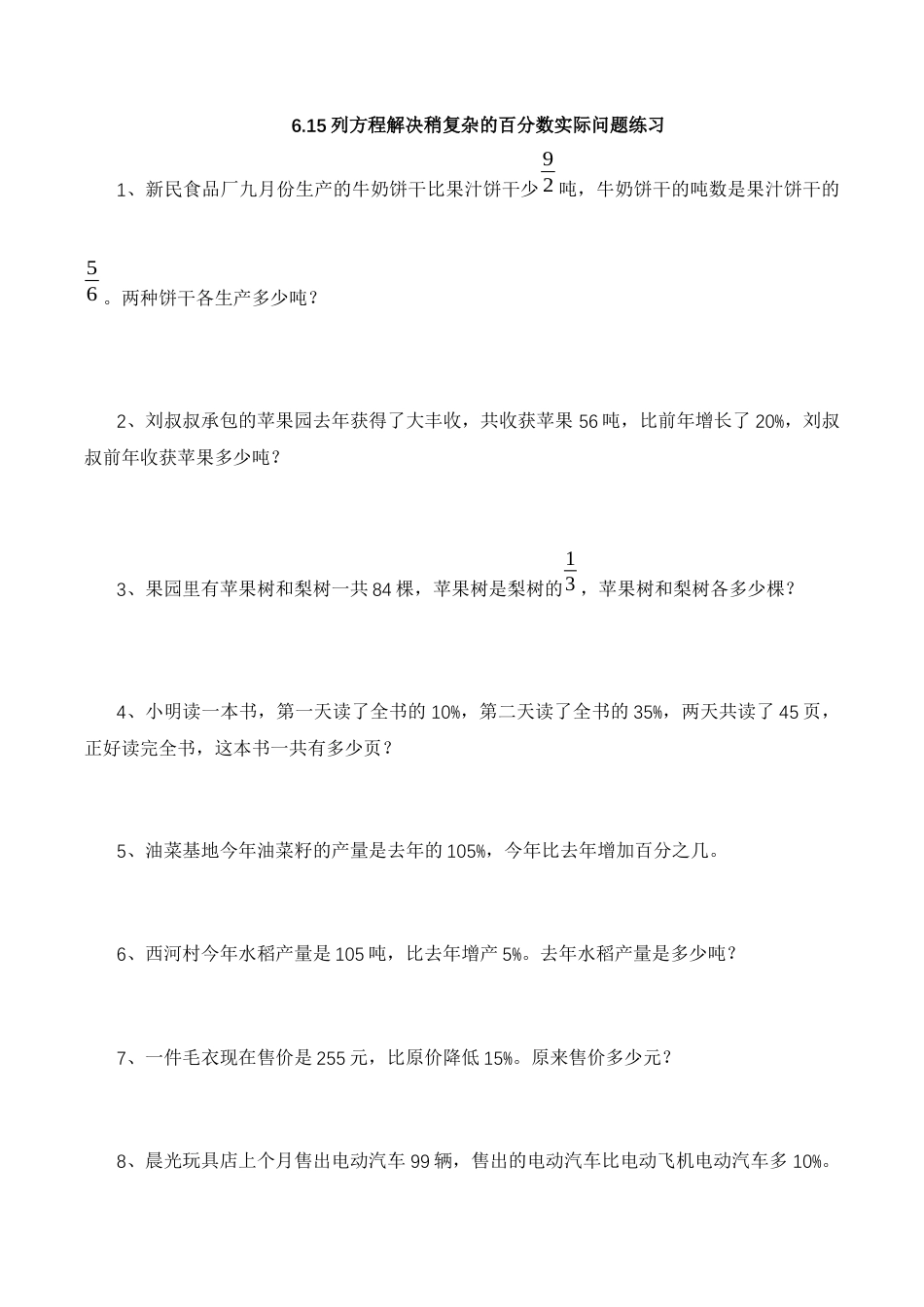 6.15 列方程解决稍复杂的百分数实际问题练习

1、新民食品厂九月份生产的牛奶饼干比果汁饼干少$\frac{9}{2}$吨，牛奶饼干的吨数是果汁饼干的$\frac{5}{6}$。两种饼干各生产多少吨？

2、刘叔叔承包的苹果园去年获得了大丰收，共收获苹果 56 吨，比前年增长了 20%，刘叔叔前年收获苹果多少吨？

3、果园里有苹果树和梨树一共 84 棵，苹果树是梨树的$\frac{1}{3}$，苹果树和梨树各多少棵？

4、小明读一本书，第一天读了全书的 10%，第二天读了全书的 35%，两天共读了 45 页，正好读完全书，这本书一共有多少页？

5、油菜基地今年油菜籽的产量是去年的 105%，今年比去年增加百分之几。

6、西河村今年水稻产量是 105 吨，比去年增产 5%。去年水稻产量是多少吨？

7、一件毛衣现在售价是 255 元，比原价降低 15%。原来售价多少元？

8、晨光玩具店上个月售出电动汽车 99 辆，售出的电动汽车比电动飞机电动汽车多 10%。